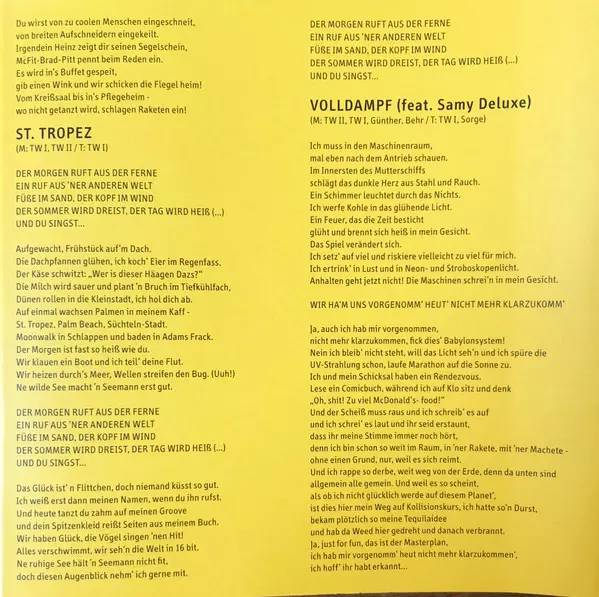 Du wirst von zu coolen Menschen eingeschneit,
von breiten Aufschneidern eingekeilt.
Irgendein Heinz zeigt dir seinen Segelschein,
McFit-Brad-Pitt pennt beim Reden ein.
Es wird in's Buffet gespeit,
gib einen Wink und wir schicken die Flegel heim!
Vom Kreißsaal bis in's Pflegeheim -
wo nicht getanzt wird, schlagen Raketen ein!

ST. TROPEZ
(M: TW I, TW II / T: TW I)

DER MORGEN RUFT AUS DER FERNE
EIN RUF AUS 'NER ANDEREN WELT
FÜßE IM SAND, DER KOPF IM WIND
DER SOMMER WIRD DREIST, DER TAG WIRD HEIß (...)
UND DU SINGST...

Aufgewacht, Frühstück auf'm Dach.
Die Dachpfannen glühen, ich koch' Eier im Regenfass.
Der Käse schwitzt: „Wer is dieser Häagen Dazs?"
Die Milch wird sauer und plant 'n Bruch im Tiefkühlfach,
Dünen rollen in die Kleinstadt, ich hol dich ab.
Auf einmal wachsen Palmen in meinem Kaff -
St. Tropez, Palm Beach, Süchteln-Stadt.
Moonwalk in Schlappen und baden in Adams Frack.
Der Morgen ist fast so heiß wie du.
Wir klauen ein Boot und ich teil' deine Flut.
Wir heizen durch's Meer, Wellen streifen den Bug. (Uuh!)
Ne wilde See macht 'n Seemann erst gut.

DER MORGEN RUFT AUS DER FERNE
EIN RUF AUS 'NER ANDEREN WELT
FÜßE IM SAND, DER KOPF IM WIND
DER SOMMER WIRD DREIST, DER TAG WIRD HEIß (...)
UND DU SINGST...

Das Glück ist' n Flittchen, doch niemand küsst so gut.
Ich weiß erst dann meinen Namen, wenn du ihn rufst.
Und heute tanzt du zahm auf meinen Groove
und dein Spitzenkleid reißt Seiten aus meinem Buch.
Wir haben Glück, die Vögel singen 'nen Hit!
Alles verschwimmt, wir seh'n die Welt in 16 bit.
Ne ruhige See hält 'n Seemann nicht fit,
doch diesen Augenblick nehm' ich gerne mit.

DER MORGEN RUFT AUS DER FERNE
EIN RUF AUS 'NER ANDEREN WELT
FÜßE IM SAND, DER KOPF IM WIND
DER SOMMER WIRD DREIST, DER TAG WIRD HEIß (...)
UND DU SINGST...

VOLLDAMPF (feat. Samy Deluxe)
(M: TW II, TW I, Günther, Behr / T: TW I, Sorge)

Ich muss in den Maschinenraum,
mal eben nach dem Antrieb schauen.
Im Innersten des Mutterschiffs
schlägt das dunkle Herz aus Stahl und Rauch.
Ein Schimmer leuchtet durch das Nichts.
Ich werfe Kohle in das glühende Licht.
Ein Feuer, das die Zeit besticht
glüht und brennt sich heiß in mein Gesicht.
Das Spiel verändert sich.
Ich setz' auf viel und riskiere vielleicht zu viel für mich.
Ich ertrink' in Lust und in Neon- und Stroboskopenlicht.
Anhalten geht jetzt nicht! Die Maschinen schrei'n in mein Gesicht.

WIR HA'M UNS VORGENOMM' HEUT' NICHT MEHR KLARZUKOMM'

Ja, auch ich hab mir vorgenommen,
nicht mehr klarzukommen, fick dies' Babylonsystem!
Nein ich bleib' nicht steht, will das Licht seh'n und ich spüre die UV-Strahlung schon, laufe Marathon auf die Sonne zu.
Ich und mein Schicksal haben ein Rendezvous.
Lese ein Comicbuch, während ich auf Klo sitz und denk
„Oh, shit! Zu viel McDonald's- food!"
Und der Scheiß muss raus und ich schreib' es auf
und ich schrei' es laut und ihr seid erstaunt,
dass ihr meine Stimme immer noch hört,
denn ich bin schon so weit im Raum, in 'ner Rakete, mit 'ner Machete - ohne einen Grund, nur, weil es sich reimt.
Und ich rappe so derbe, weit weg von der Erde, denn da unten sind allgemein alle gemein. Und weil es so scheint,
als ob ich nicht glücklich werde auf diesem Planet',
ist dies hier mein Weg auf Kollisionskurs, ich hatte so'n Durst,
bekam plötzlich so meine Tequilaidee
und hab da Weed hier gedreht und danach verbrannt.
Ja, just for fun, das ist der Masterplan,
ich hab mir vorgenomm' heut nicht mehr klarzukommen',
ich hoff' ihr habt erkannt...